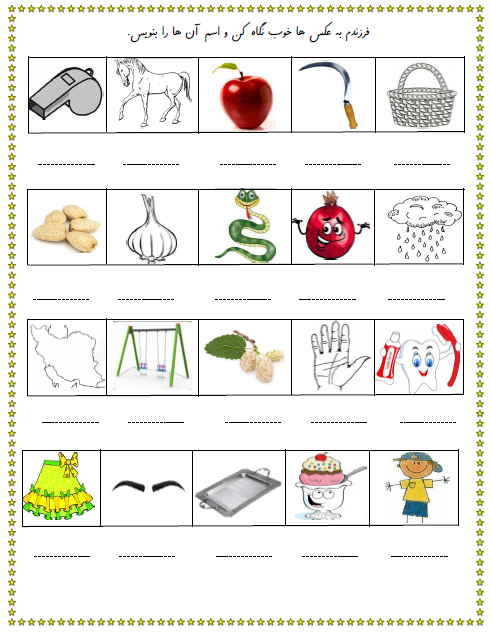 فرزندم به عکس ها خوب نگاه کن و اسم آن ها را بنویس.